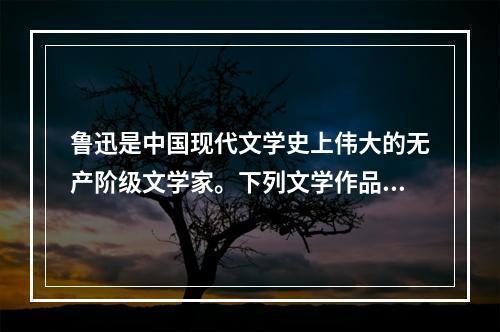 鲁迅是中国现代文学史上伟大的无产阶级文学家。下列文学作品...